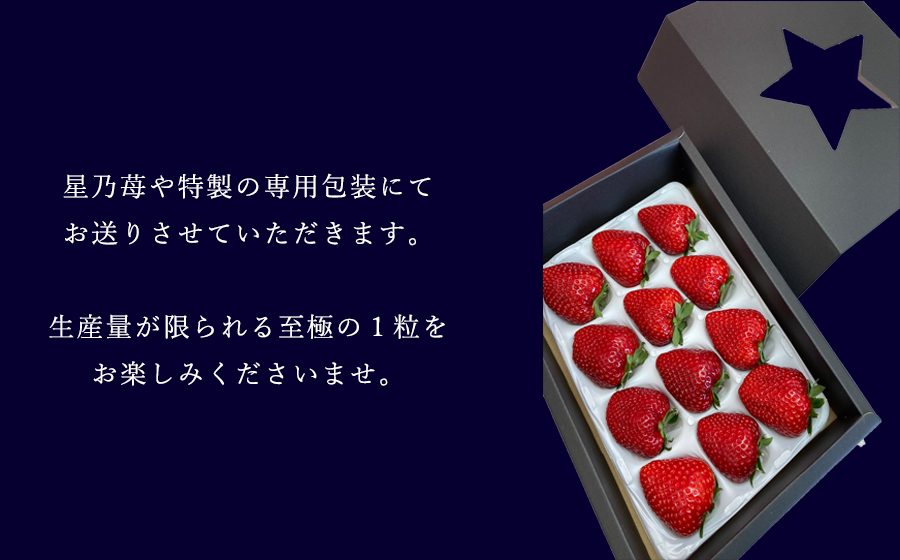 星乃苺や特製の専用包装にて
お送りさせていただきます。

生産量が限られる至極の１粒を
お楽しみくださいませ。